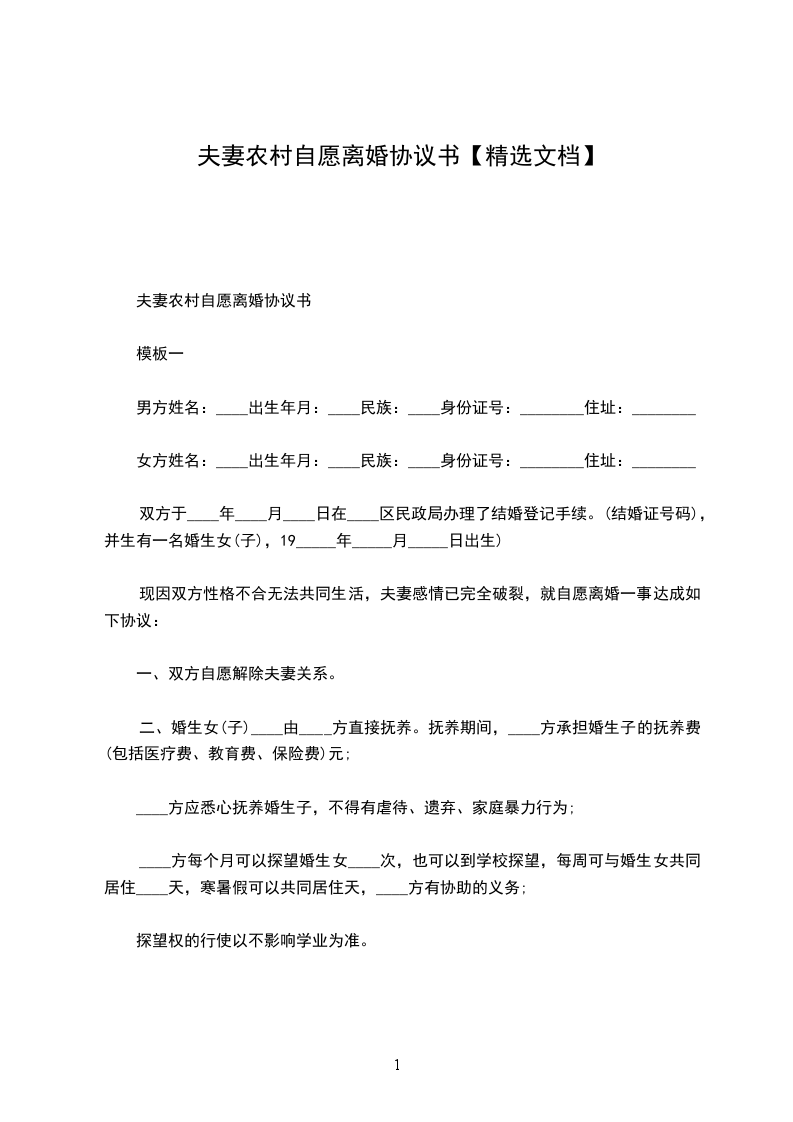 夫妻农村自愿离婚协议书【精选文档】

夫妻农村自愿离婚协议书

模板一

男方姓名：____出生年月：____民族：____身份证号：________住址：________

女方姓名：____出生年月：____民族：____身份证号：________住址：________

双方于____年____月____日在____区民政局办理了结婚登记手续。(结婚证号码)，并生有一名婚生女(子)，19_____年_____月_____日出生)

现因双方性格不合无法共同生活，夫妻感情已完全破裂，就自愿离婚一事达成如下协议：

一、双方自愿解除夫妻关系。

二、婚生女(子)____由____方直接抚养。抚养期间，____方承担婚生子的抚养费(包括医疗费、教育费、保险费)元;

____方应悉心抚养婚生子，不得有虐待、遗弃、家庭暴力行为;

____方每个月可以探望婚生女____次，也可以到学校探望，每周可与婚生女共同居住____天，寒暑假可以共同居住天，____方有协助的义务;

探望权的行使以不影响学业为准。

1